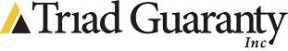 Triad Guaranty
Inc